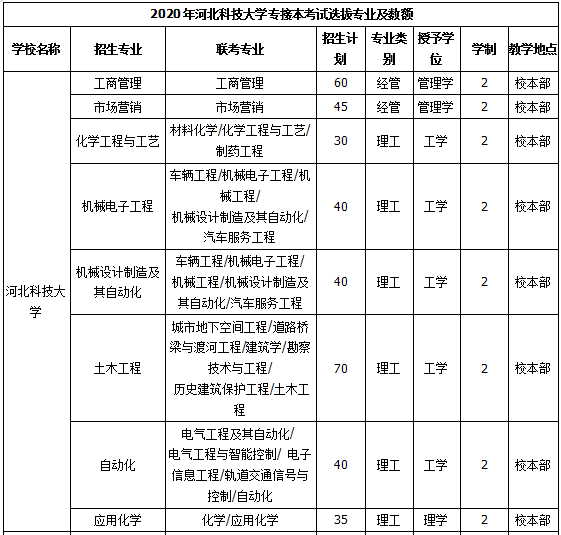 2020年河北科技大学专接本考试选拔专业及数额

| 学校名称 | 招生专业 | 联考专业 | 招生计划 | 专业类别 | 授予学位 | 学制 | 教学地点 |
|---|---|---|---|---|---|---|---|
| 河北科技大学 | 工商管理 | 工商管理 | 60 | 经管 | 管理学 | 2 | 校本部 |
| | 市场营销 | 市场营销 | 45 | 经管 | 管理学 | 2 | 校本部 |
| | 化学工程与工艺 | 材料化学/化学工程与工艺/制药工程 | 30 | 理工 | 工学 | 2 | 校本部 |
| | 机械电子工程 | 车辆工程/机械电子工程/机械工程/机械设计制造及其自动化/汽车服务工程 | 40 | 理工 | 工学 | 2 | 校本部 |
| | 机械设计制造及其自动化 | 车辆工程/机械电子工程/机械工程/机械设计制造及其自动化/汽车服务工程 | 40 | 理工 | 工学 | 2 | 校本部 |
| | 土木工程 | 城市地下空间工程/道路桥梁与渡河工程/建筑学/勘察技术与工程/历史建筑保护工程/土木工程 | 70 | 理工 | 工学 | 2 | 校本部 |
| | 自动化 | 电气工程及其自动化/电气工程与智能控制/ 电子信息工程/轨道交通信号与控制/自动化 | 40 | 理工 | 工学 | 2 | 校本部 |
| | 应用化学 | 化学/应用化学 | 35 | 理工 | 理学 | 2 | 校本部 |